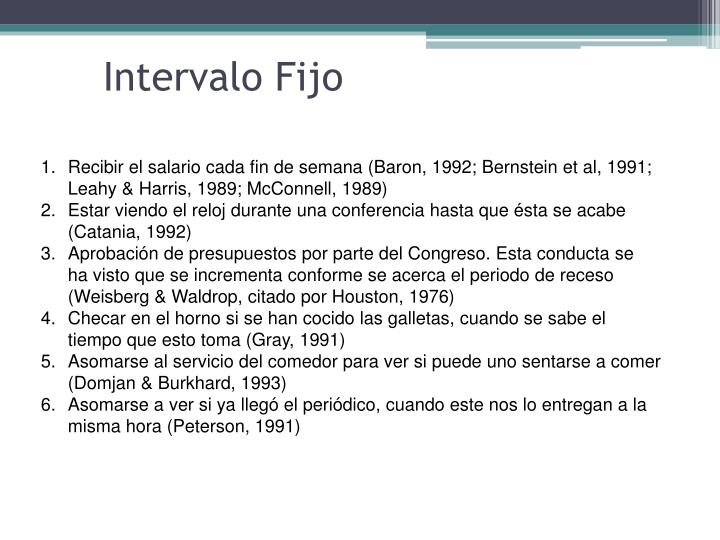 Intervalo Fijo

1. Recibir el salario cada fin de semana (Baron, 1992; Bernstein et al, 1991; Leahy & Harris, 1989; McConnell, 1989)
2. Estar viendo el reloj durante una conferencia hasta que ésta se acabe (Catania, 1992)
3. Aprobación de presupuestos por parte del Congreso. Esta conducta se ha visto que se incrementa conforme se acerca el periodo de receso (Weisberg & Waldrop, citado por Houston, 1976)
4. Checar en el horno si se han cocido las galletas, cuando se sabe el tiempo que esto toma (Gray, 1991)
5. Asomarse al servicio del comedor para ver si puede uno sentarse a comer (Domjan & Burkhard, 1993)
6. Asomarse a ver si ya llegó el periódico, cuando este nos lo entregan a la misma hora (Peterson, 1991)